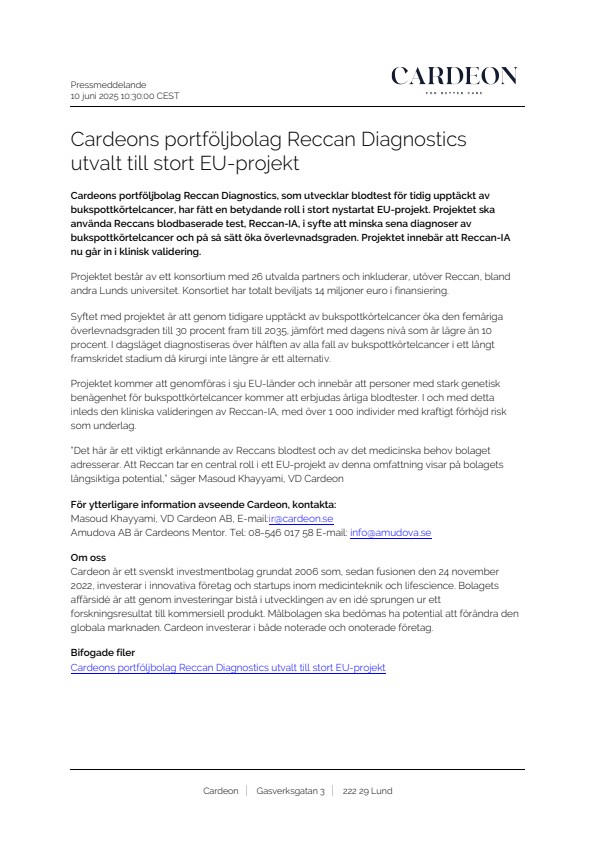 Pressmeddelande
10 juni 2025 10:30:00 CEST

CARDEON
FOR BETTER CARE

Cardeons portföljbolag Reccan Diagnostics utvalt till stort EU-projekt

Cardeons portföljbolag Reccan Diagnostics, som utvecklar blodtest för tidig upptäckt av bukspottkörtelcancer, har fått en betydande roll i stort nystartat EU-projekt. Projektet ska använda Reccans blodbaserade test, Reccan-IA, i syfte att minska sena diagnoser av bukspottkörtelcancer och på så sätt öka överlevnadsgraden. Projektet innebär att Reccan-IA nu går in i klinisk validering.

Projektet består av ett konsortium med 26 utvalda partners och inkluderar, utöver Reccan, bland andra Lunds universitet. Konsortiet har totalt beviljats 14 miljoner euro i finansiering.

Syftet med projektet är att genom tidigare upptäckt av bukspottkörtelcancer öka den femåriga överlevnadsgraden till 30 procent fram till 2035, jämfört med dagens nivå som är lägre än 10 procent. I dagsläget diagnostiseras över hälften av alla fall av bukspottkörtelcancer i ett långt framskridet stadium då kirurgi inte längre är ett alternativ.

Projektet kommer att genomföras i sju EU-länder och innebär att personer med stark genetisk benägenhet för bukspottkörtelcancer kommer att erbjudas årliga blodtester. I och med detta inleds den kliniska valideringen av Reccan-IA, med över 1 000 individer med kraftigt förhöjd risk som underlag.

"Det här är ett viktigt erkännande av Reccans blodtest och av det medicinska behov bolaget adresserar. Att Reccan tar en central roll i ett EU-projekt av denna omfattning visar på bolagets långsiktiga potential," säger Masoud Khayyami, VD Cardeon

För ytterligare information avseende Cardeon, kontakta:
Masoud Khayyami, VD Cardeon AB, E-mail:ir@cardeon.se
Amudova AB är Cardeons Mentor. Tel: 08-546 017 58 E-mail: info@amudova.se

Om oss
Cardeon är ett svenskt investmentbolag grundat 2006 som, sedan fusionen den 24 november 2022, investerar i innovativa företag och startups inom medicinteknik och lifescience. Bolagets affärsidé är att genom investeringar bistå i utvecklingen av en idé sprungen ur ett forskningsresultat till kommersiell produkt. Målbolagen ska bedömas ha potential att förändra den globala marknaden. Cardeon investerar i både noterade och onoterade företag.

Bifogade filer
Cardeons portföljbolag Reccan Diagnostics utvalt till stort EU-projekt

Cardeon | Gasverksgatan 3 | 222 29 Lund